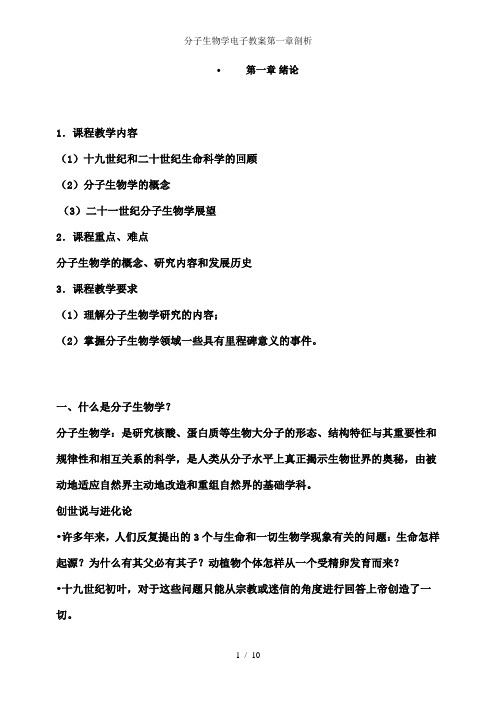 分子生物学电子教案第一章剖析

• 第一章 绪论

1．课程教学内容

（1）十九世纪和二十世纪生命科学的回顾

（2）分子生物学的概念

（3）二十一世纪分子生物学展望

2．课程重点、难点

分子生物学的概念、研究内容和发展历史

3．课程教学要求

（1）理解分子生物学研究的内容；

（2）掌握分子生物学领域一些具有里程碑意义的事件。

一、什么是分子生物学？

分子生物学：是研究核酸、蛋白质等生物大分子的形态、结构特征与其重要性和规律性和相互关系的科学，是人类从分子水平上真正揭示生物世界的奥秘，由被动地适应自然界主动地改造和重组自然界的基础学科。

创世说与进化论

•许多年来，人们反复提出的3个与生命和一切生物学现象有关的问题：生命怎样起源？为什么有其父必有其子？动植物个体怎样从一个受精卵发育而来？

•十九世纪初叶，对于这些问题只能从宗教或迷信的角度进行回答上帝创造了一切。

1 / 10